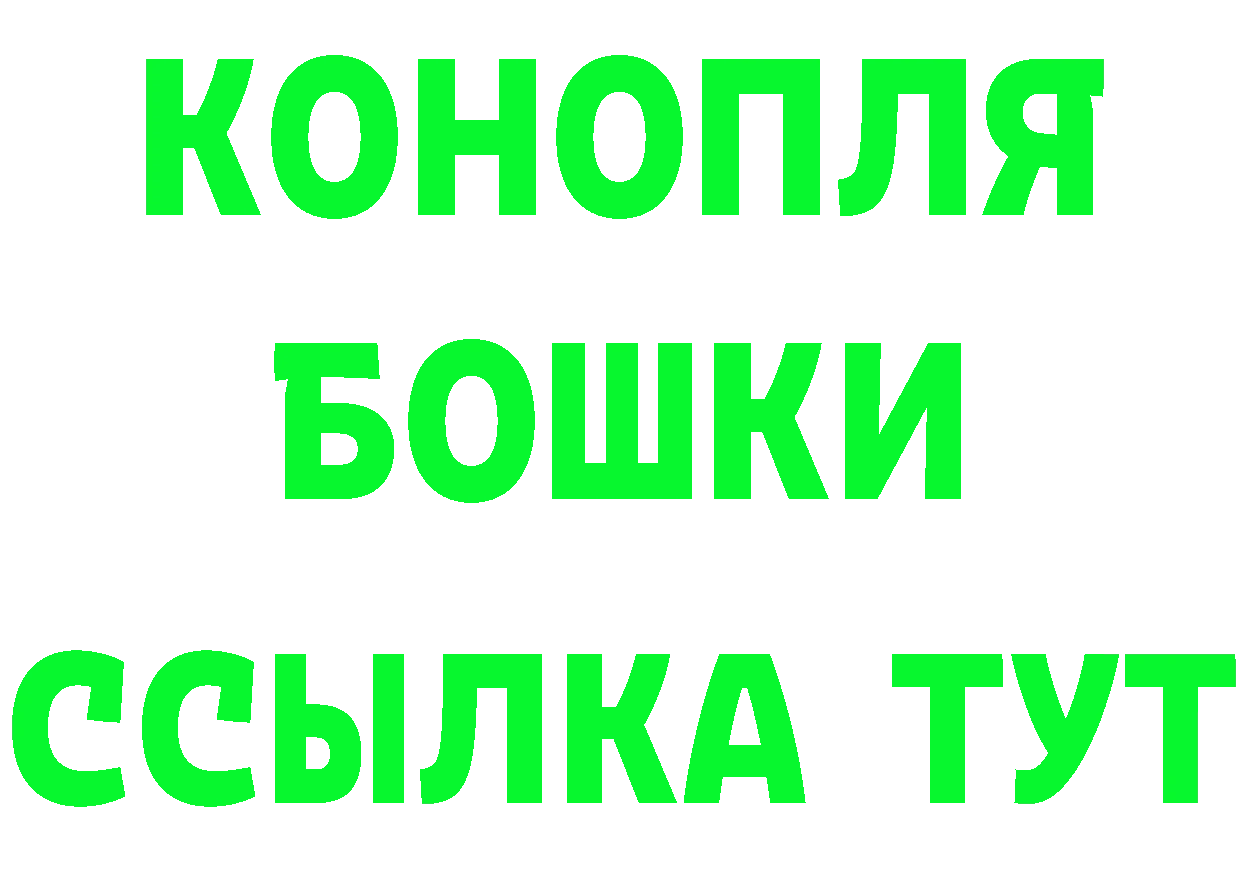 КОНОПЛЯ
БОШКИ
ССЫЛКА ТУТ